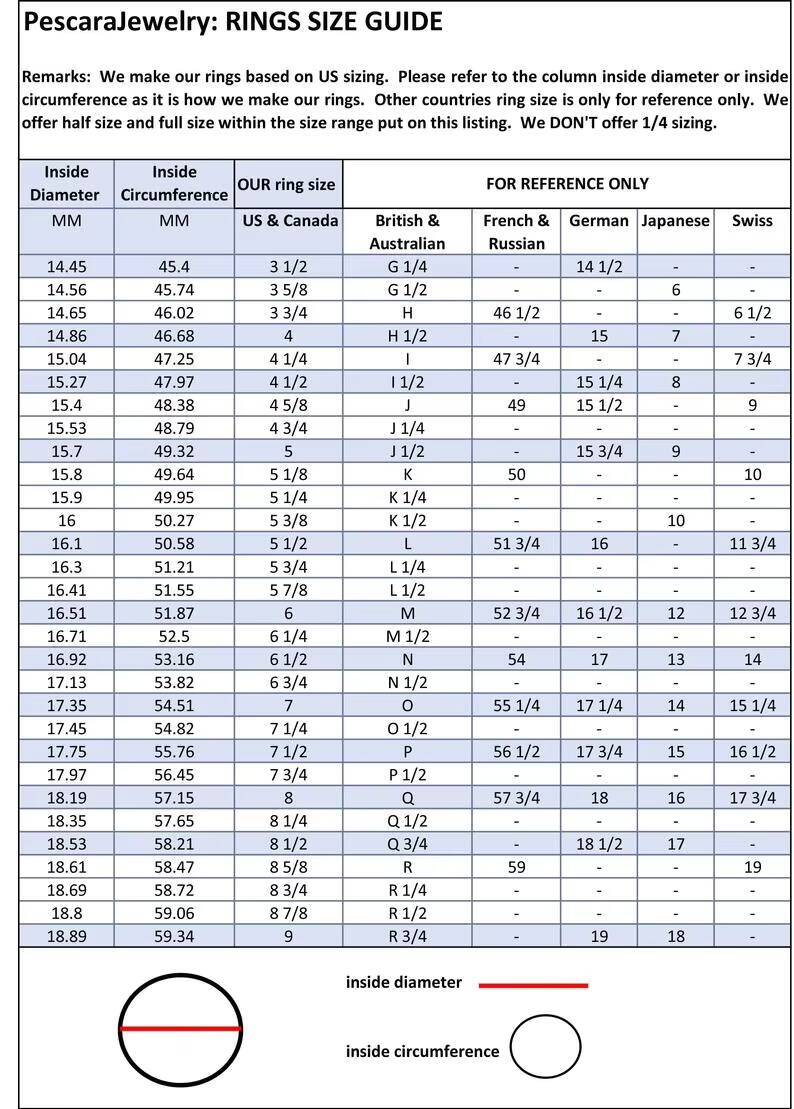 PescaraJewelry: RINGS SIZE GUIDE

Remarks: We make our rings based on US sizing. Please refer to the column inside diameter or inside circumference as it is how we make our rings. Other countries ring size is only for reference only. We offer half size and full size within the size range put on this listing. We DON'T offer 1/4 sizing.

| Inside Diameter | Inside Circumference | OUR ring size | FOR REFERENCE ONLY | | | | |
|---|---|---|---|---|---|---|---|
| MM | MM | US & Canada | British & Australian | French & Russian | German | Japanese | Swiss |
| 14.45 | 45.4 | 3 1/2 | G 1/4 | - | 14 1/2 | - | - |
| 14.56 | 45.74 | 3 5/8 | G 1/2 | - | - | 6 | - |
| 14.65 | 46.02 | 3 3/4 | H | 46 1/2 | - | - | 6 1/2 |
| 14.86 | 46.68 | 4 | H 1/2 | - | 15 | 7 | - |
| 15.04 | 47.25 | 4 1/4 | I | 47 3/4 | - | - | 7 3/4 |
| 15.27 | 47.97 | 4 1/2 | I 1/2 | - | 15 1/4 | 8 | - |
| 15.4 | 48.38 | 4 5/8 | J | 49 | 15 1/2 | - | 9 |
| 15.53 | 48.79 | 4 3/4 | J 1/4 | - | - | - | - |
| 15.7 | 49.32 | 5 | J 1/2 | - | 15 3/4 | 9 | - |
| 15.8 | 49.64 | 5 1/8 | K | 50 | - | - | 10 |
| 15.9 | 49.95 | 5 1/4 | K 1/4 | - | - | - | - |
| 16 | 50.27 | 5 3/8 | K 1/2 | - | - | 10 | - |
| 16.1 | 50.58 | 5 1/2 | L | 51 3/4 | 16 | - | 11 3/4 |
| 16.3 | 51.21 | 5 3/4 | L 1/4 | - | - | - | - |
| 16.41 | 51.55 | 5 7/8 | L 1/2 | - | - | - | - |
| 16.51 | 51.87 | 6 | M | 52 3/4 | 16 1/2 | 12 | 12 3/4 |
| 16.71 | 52.5 | 6 1/4 | M 1/2 | - | - | - | - |
| 16.92 | 53.16 | 6 1/2 | N | 54 | 17 | 13 | 14 |
| 17.13 | 53.82 | 6 3/4 | N 1/2 | - | - | - | - |
| 17.35 | 54.51 | 7 | O | 55 1/4 | 17 1/4 | 14 | 15 1/4 |
| 17.45 | 54.82 | 7 1/4 | O 1/2 | - | - | - | - |
| 17.75 | 55.76 | 7 1/2 | P | 56 1/2 | 17 3/4 | 15 | 16 1/2 |
| 17.97 | 56.45 | 7 3/4 | P 1/2 | - | - | - | - |
| 18.19 | 57.15 | 8 | Q | 57 3/4 | 18 | 16 | 17 3/4 |
| 18.35 | 57.65 | 8 1/4 | Q 1/2 | - | - | - | - |
| 18.53 | 58.21 | 8 1/2 | Q 3/4 | - | 18 1/2 | 17 | - |
| 18.61 | 58.47 | 8 5/8 | R | 59 | - | - | 19 |
| 18.69 | 58.72 | 8 3/4 | R 1/4 | - | - | - | - |
| 18.8 | 59.06 | 8 7/8 | R 1/2 | - | - | - | - |
| 18.89 | 59.34 | 9 | R 3/4 | - | 19 | 18 | - |

inside diameter

inside circumference